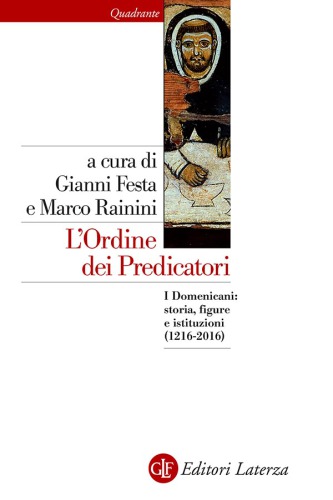 Quadrante

a cura di
Gianni Festa
e Marco Rainini

L'Ordine
dei Predicatori

I Domenicani:
storia, figure
e istituzioni
(1216-2016)

GLF Editori Laterza